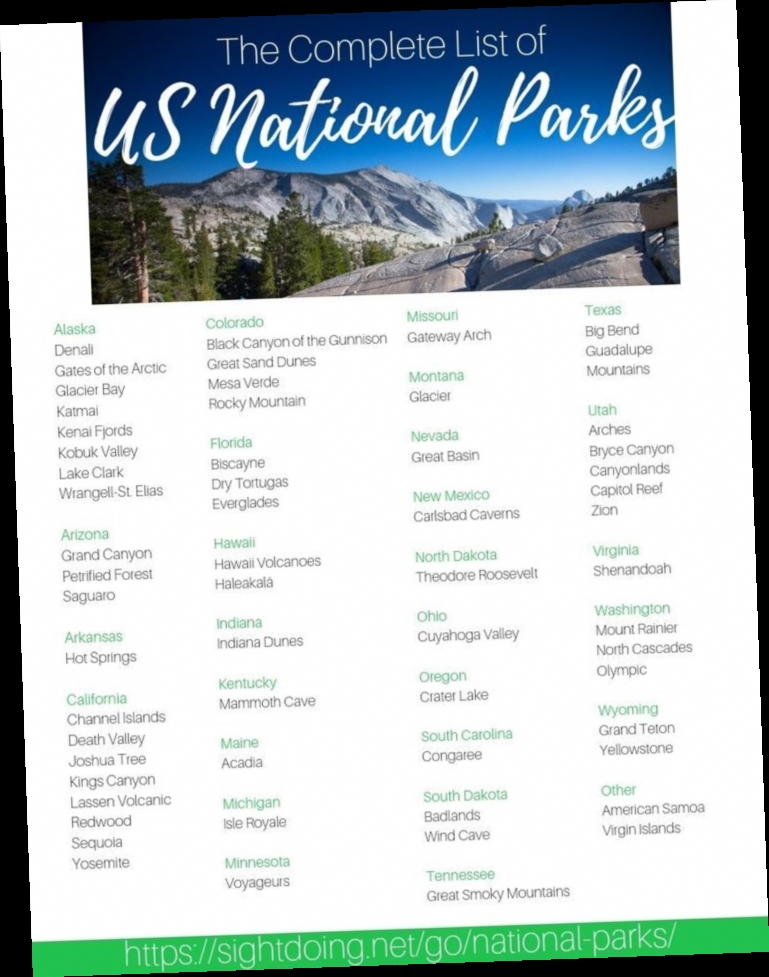 The Complete List of
US National Parks

Alaska
Denali
Gates of the Arctic
Glacier Bay
Katmai
Kenai Fjords
Kobuk Valley
Lake Clark
Wrangell-St. Elias

Arizona
Grand Canyon
Petrified Forest
Saguaro

Arkansas
Hot Springs

California
Channel Islands
Death Valley
Joshua Tree
Kings Canyon
Lassen Volcanic
Redwood
Sequoia
Yosemite

Colorado
Black Canyon of the Gunnison
Great Sand Dunes
Mesa Verde
Rocky Mountain

Florida
Biscayne
Dry Tortugas
Everglades

Hawaii
Hawaii Volcanoes
Haleakalā

Indiana
Indiana Dunes

Kentucky
Mammoth Cave

Maine
Acadia

Michigan
Isle Royale

Minnesota
Voyageurs

Missouri
Gateway Arch

Montana
Glacier

Nevada
Great Basin

New Mexico
Carlsbad Caverns

North Dakota
Theodore Roosevelt

Ohio
Cuyahoga Valley

Oregon
Crater Lake

South Carolina
Congaree

South Dakota
Badlands
Wind Cave

Tennessee
Great Smoky Mountains

Texas
Big Bend
Guadalupe Mountains

Utah
Arches
Bryce Canyon
Canyonlands
Capitol Reef
Zion

Virginia
Shenandoah

Washington
Mount Rainier
North Cascades
Olympic

Wyoming
Grand Teton
Yellowstone

Other
American Samoa
Virgin Islands

https://sightdoing.net/go/national-parks/